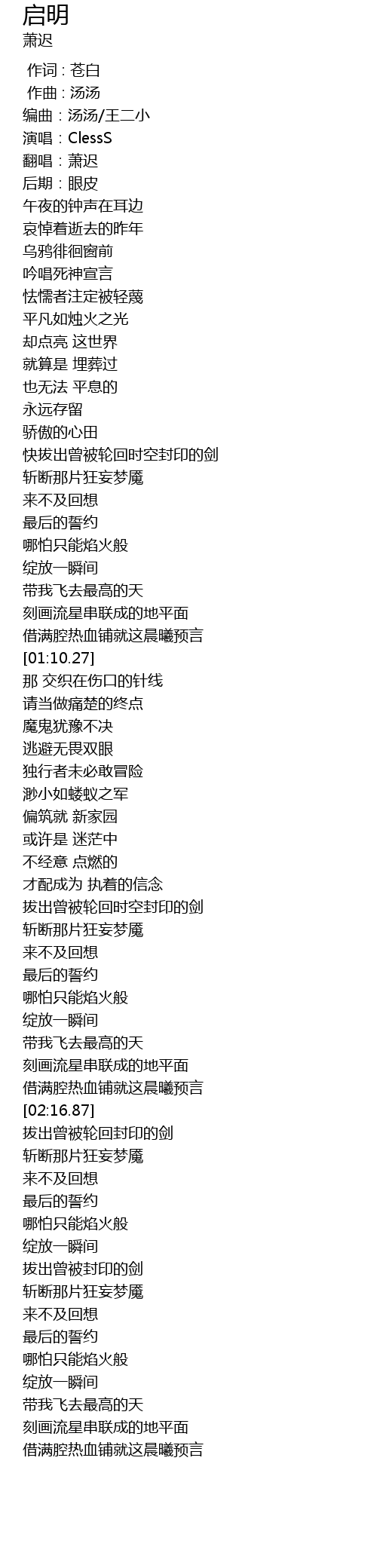 启明
萧迟

作词 : 苍白
作曲 : 汤汤
编曲：汤汤/王二小
演唱：ClessS
翻唱：萧迟
后期：眼皮
午夜的钟声在耳边
哀悼着逝去的昨年
乌鸦徘徊窗前
吟唱死神宣言
怯懦者注定被轻蔑
平凡如烛火之光
却点亮 这世界
就算是 埋葬过
也无法 平息的
永远存留
骄傲的心田
快拔出曾被轮回时空封印的剑
斩断那片狂妄梦魇
来不及回想
最后的誓约
哪怕只能焰火般
绽放一瞬间
带我飞去最高的天
刻画流星串联成的地平面
借满腔热血铺就这晨曦预言
[01:10.27]
那 交织在伤口的针线
请当做痛楚的终点
魔鬼犹豫不决
逃避无畏双眼
独行者未必敢冒险
渺小如蝼蚁之军
偏筑就 新家园
或许是 迷茫中
不经意 点燃的
才配成为 执着的信念
拔出曾被轮回时空封印的剑
斩断那片狂妄梦魇
来不及回想
最后的誓约
哪怕只能焰火般
绽放一瞬间
带我飞去最高的天
刻画流星串联成的地平面
借满腔热血铺就这晨曦预言
[02:16.87]
拔出曾被轮回封印的剑
斩断那片狂妄梦魇
来不及回想
最后的誓约
哪怕只能焰火般
绽放一瞬间
拔出曾被封印的剑
斩断那片狂妄梦魇
来不及回想
最后的誓约
哪怕只能焰火般
绽放一瞬间
带我飞去最高的天
刻画流星串联成的地平面
借满腔热血铺就这晨曦预言